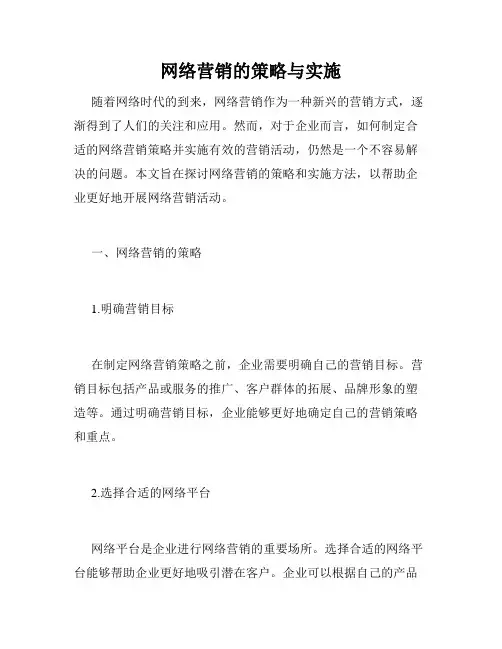 网络营销的策略与实施

随着网络时代的到来，网络营销作为一种新兴的营销方式，逐渐得到了人们的关注和应用。然而，对于企业而言，如何制定合适的网络营销策略并实施有效的营销活动，仍然是一个不容易解决的问题。本文旨在探讨网络营销的策略和实施方法，以帮助企业更好地开展网络营销活动。

一、网络营销的策略

1.明确营销目标

在制定网络营销策略之前，企业需要明确自己的营销目标。营销目标包括产品或服务的推广、客户群体的拓展、品牌形象的塑造等。通过明确营销目标，企业能够更好地确定自己的营销策略和重点。

2.选择合适的网络平台

网络平台是企业进行网络营销的重要场所。选择合适的网络平台能够帮助企业更好地吸引潜在客户。企业可以根据自己的产品